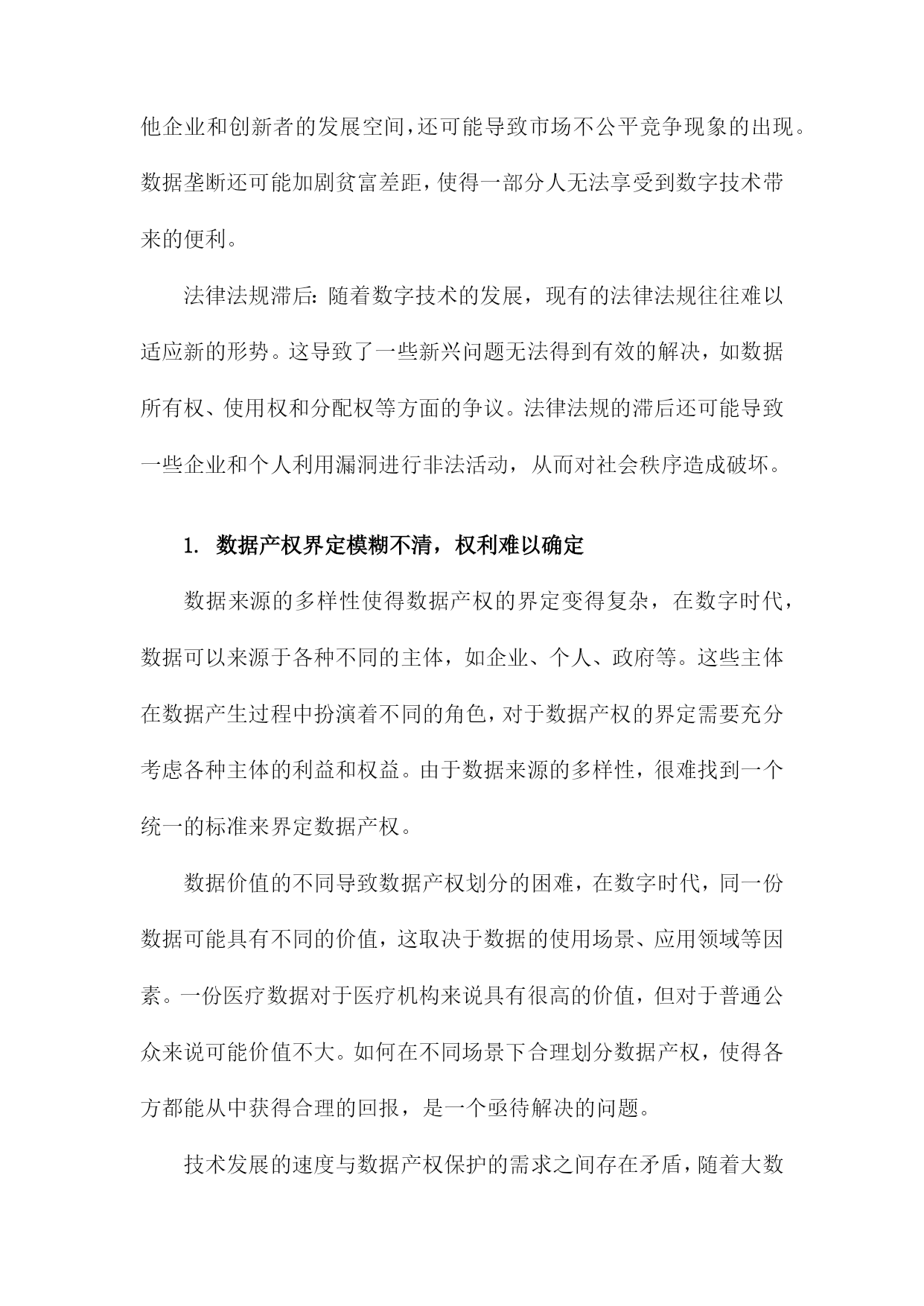 他企业和创新者的发展空间，还可能导致市场不公平竞争现象的出现。数据垄断还可能加剧贫富差距，使得一部分人无法享受到数字技术带来的便利。

法律法规滞后：随着数字技术的发展，现有的法律法规往往难以适应新的形势。这导致了一些新兴问题无法得到有效的解决，如数据所有权、使用权和分配权等方面的争议。法律法规的滞后还可能导致一些企业和个人利用漏洞进行非法活动，从而对社会秩序造成破坏。

1. 数据产权界定模糊不清，权利难以确定

数据来源的多样性使得数据产权的界定变得复杂，在数字时代，数据可以来源于各种不同的主体，如企业、个人、政府等。这些主体在数据产生过程中扮演着不同的角色，对于数据产权的界定需要充分考虑各种主体的利益和权益。由于数据来源的多样性，很难找到一个统一的标准来界定数据产权。

数据价值的不同导致数据产权划分的困难，在数字时代，同一份数据可能具有不同的价值，这取决于数据的使用场景、应用领域等因素。一份医疗数据对于医疗机构来说具有很高的价值，但对于普通公众来说可能价值不大。如何在不同场景下合理划分数据产权，使得各方都能从中获得合理的回报，是一个亟待解决的问题。

技术发展的速度与数据产权保护的需求之间存在矛盾，随着大数